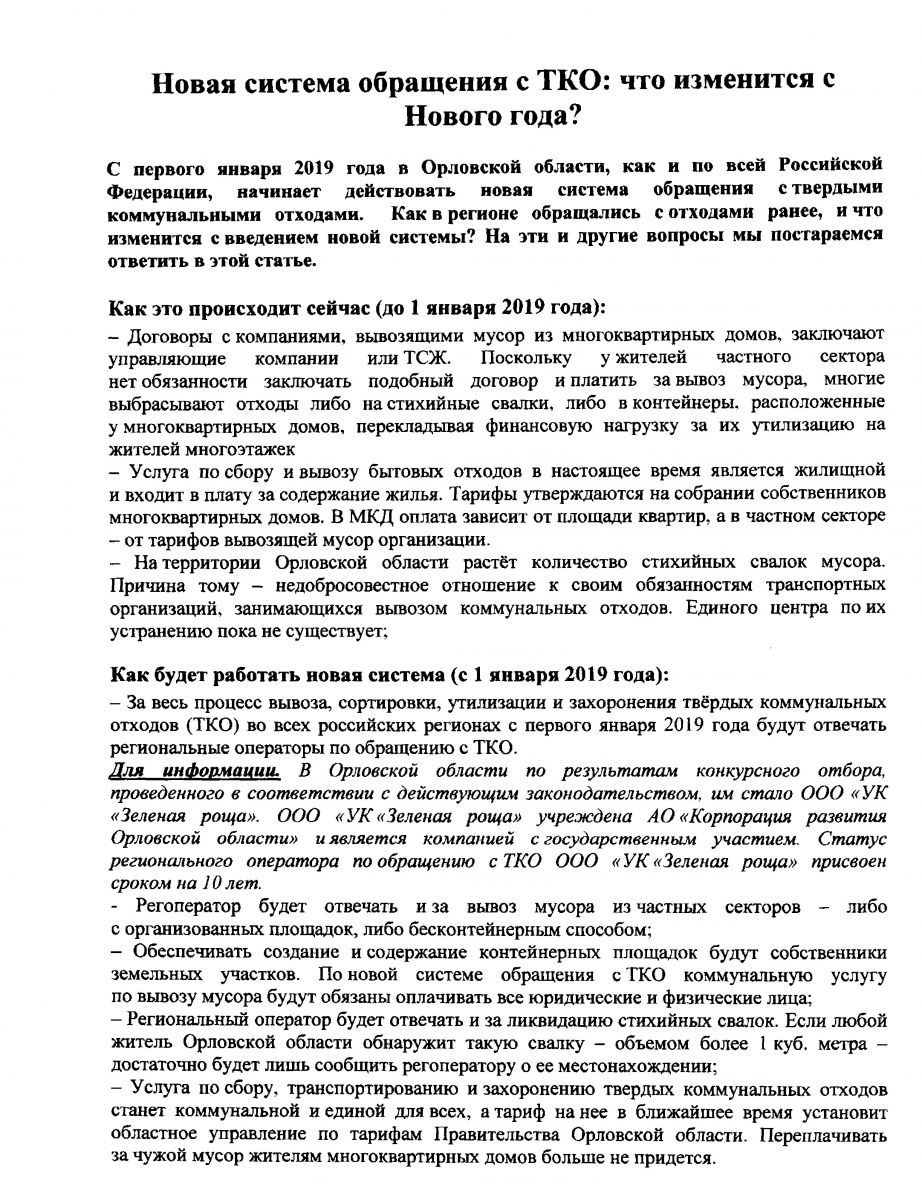 Новая система обращения с ТКО: что изменится с Нового года?

С первого января 2019 года в Орловской области, как и по всей Российской Федерации, начинает действовать новая система обращения с твердыми коммунальными отходами. Как в регионе обращались с отходами ранее, и что изменится с введением новой системы? На эти и другие вопросы мы постараемся ответить в этой статье.

Как это происходит сейчас (до 1 января 2019 года):

– Договоры с компаниями, вывозящими мусор из многоквартирных домов, заключают управляющие компании или ТСЖ. Поскольку у жителей частного сектора нет обязанности заключать подобный договор и платить за вывоз мусора, многие выбрасывают отходы либо на стихийные свалки, либо в контейнеры, расположенные у многоквартирных домов, перекладывая финансовую нагрузку за их утилизацию на жителей многоэтажек

– Услуга по сбору и вывозу бытовых отходов в настоящее время является жилищной и входит в плату за содержание жилья. Тарифы утверждаются на собрании собственников многоквартирных домов. В МКД оплата зависит от площади квартир, а в частном секторе – от тарифов вывозящей мусор организации.

– На территории Орловской области растёт количество стихийных свалок мусора. Причина тому – недобросовестное отношение к своим обязанностям транспортных организаций, занимающихся вывозом коммунальных отходов. Единого центра по их устранению пока не существует;

Как будет работать новая система (с 1 января 2019 года):

– За весь процесс вывоза, сортировки, утилизации и захоронения твёрдых коммунальных отходов (ТКО) во всех российских регионах с первого января 2019 года будут отвечать региональные операторы по обращению с ТКО.

Для информации. В Орловской области по результатам конкурсного отбора, проведенного в соответствии с действующим законодательством, им стало ООО «УК «Зеленая роща». ООО «УК «Зеленая роща» учреждена АО «Корпорация развития Орловской области» и является компанией с государственным участием. Статус регионального оператора по обращению с ТКО ООО «УК «Зеленая роща» присвоен сроком на 10 лет.

- Регоператор будет отвечать и за вывоз мусора из частных секторов – либо с организованных площадок, либо бесконтейнерным способом;

– Обеспечивать создание и содержание контейнерных площадок будут собственники земельных участков. По новой системе обращения с ТКО коммунальную услугу по вывозу мусора будут обязаны оплачивать все юридические и физические лица;

– Региональный оператор будет отвечать и за ликвидацию стихийных свалок. Если любой житель Орловской области обнаружит такую свалку – объемом более 1 куб. метра – достаточно будет лишь сообщить регоператору о ее местонахождении;

– Услуга по сбору, транспортированию и захоронению твердых коммунальных отходов станет коммунальной и единой для всех, а тариф на нее в ближайшее время установит областное управление по тарифам Правительства Орловской области. Переплачивать за чужой мусор жителям многоквартирных домов больше не придется.